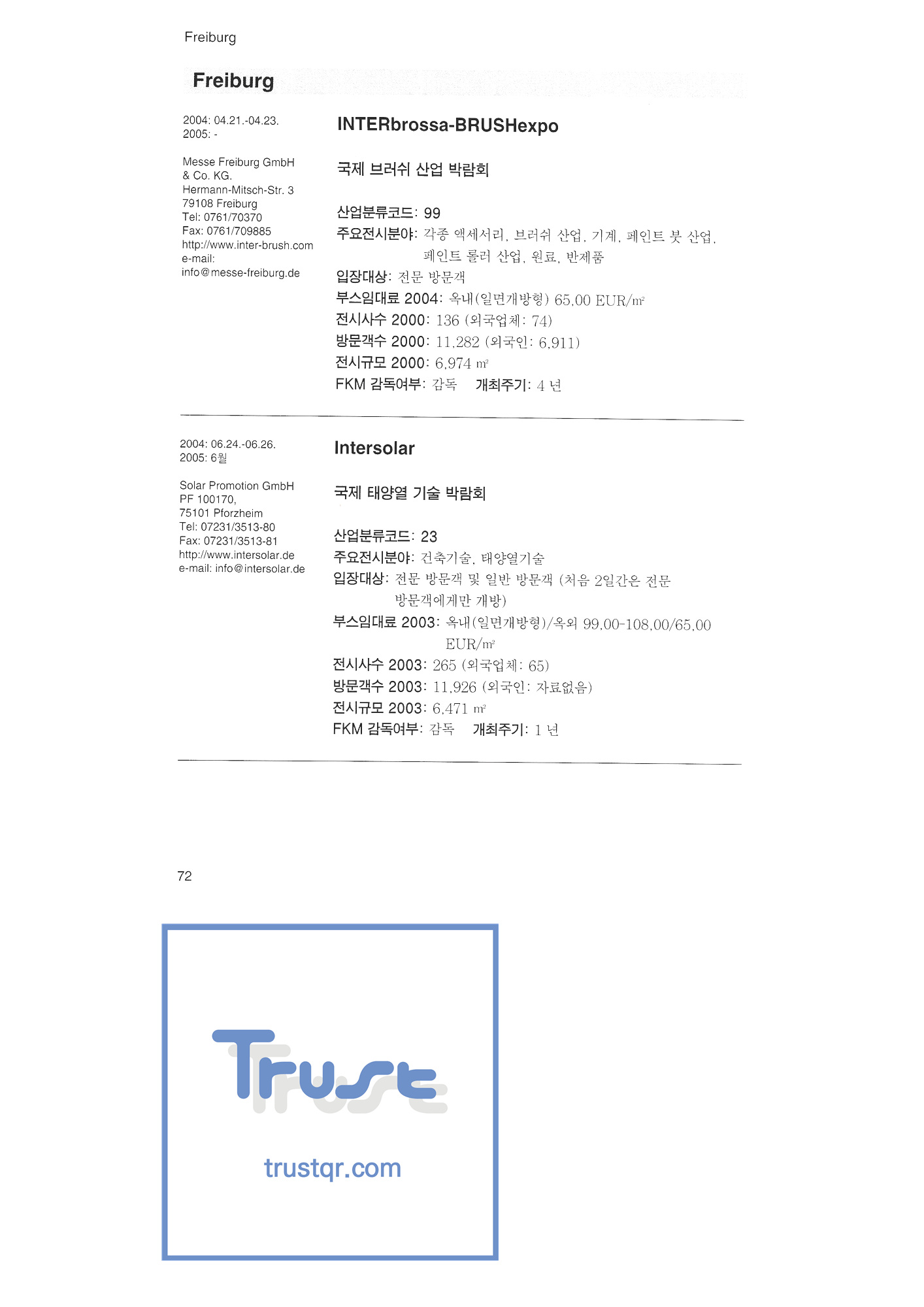 Freiburg

Freiburg

2004: 04.21.-04.23.
2005: -

Messe Freiburg GmbH
& Co. KG.
Hermann-Mitsch-Str. 3
79108 Freiburg
Tel: 0761/70370
Fax: 0761/709885
http://www.inter-brush.com
e-mail:
info@messe-freiburg.de

INTERbrossa-BRUSHexpo

국제 브러쉬 산업 박람회

산업분류코드: 99
주요전시분야: 각종 액세서리, 브러쉬 산업, 기계, 페인트 붓 산업, 페인트 롤러 산업, 원료, 반제품
입장대상: 전문 방문객
부스임대료 2004: 옥내(일면개방형) 65,00 EUR/㎡
전시사수 2000: 136 (외국업체: 74)
방문객수 2000: 11,282 (외국인: 6,911)
전시규모 2000: 6,974 ㎡
FKM 감독여부: 감독 개최주기: 4 년

2004: 06.24.-06.26.
2005: 6월

Solar Promotion GmbH
PF 100170,
75101 Pforzheim
Tel: 07231/3513-80
Fax: 07231/3513-81
http://www.intersolar.de
e-mail: info@intersolar.de

Intersolar

국제 태양열 기술 박람회

산업분류코드: 23
주요전시분야: 건축기술, 태양열기술
입장대상: 전문 방문객 및 일반 방문객 (처음 2일간은 전문 방문객에게만 개방)
부스임대료 2003: 옥내(일면개방형)/옥외 99,00-108,00/65,00 EUR/㎡
전시사수 2003: 265 (외국업체: 65)
방문객수 2003: 11,926 (외국인: 자료없음)
전시규모 2003: 6,471 ㎡
FKM 감독여부: 감독 개최주기: 1 년

72

Trust

trustqr.com